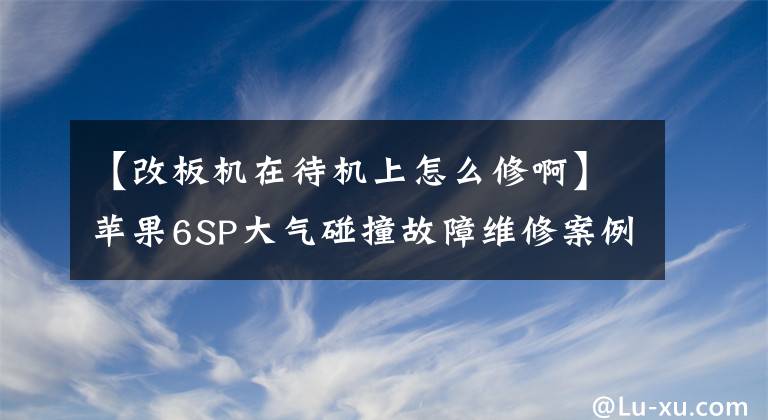 【改板机在待机上怎么修啊】苹果6SP大气碰撞故障维修案例

@Lu-xu.com